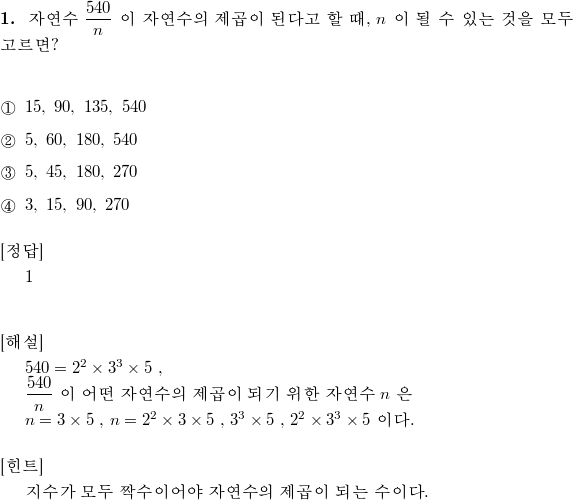 **1.** 자연수 $\frac{540}{n}$ 이 자연수의 제곱이 된다고 할 때, $n$ 이 될 수 있는 것을 모두 고르면?

① 15, 90, 135, 540

② 5, 60, 180, 540

③ 5, 45, 180, 270

④ 3, 15, 90, 270

[정답]
1

[해설]
$540 = 2^2 \times 3^3 \times 5$ ,
$\frac{540}{n}$ 이 어떤 자연수의 제곱이 되기 위한 자연수 $n$ 은
$n = 3 \times 5$ , $n = 2^2 \times 3 \times 5$ , $3^3 \times 5$ , $2^2 \times 3^3 \times 5$ 이다.

[힌트]
지수가 모두 짝수이어야 자연수의 제곱이 되는 수이다.